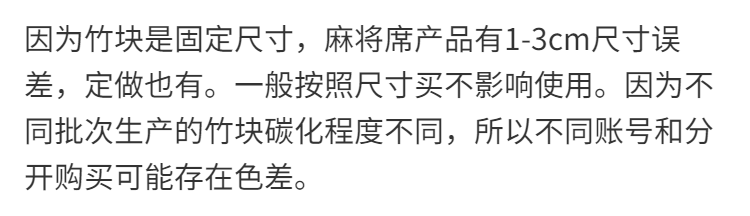 因为竹块是固定尺寸，麻将席产品有1-3cm尺寸误差，定做也有。一般按照尺寸买不影响使用。因为不同批次生产的竹块碳化程度不同，所以不同账号和分开购买可能存在色差。